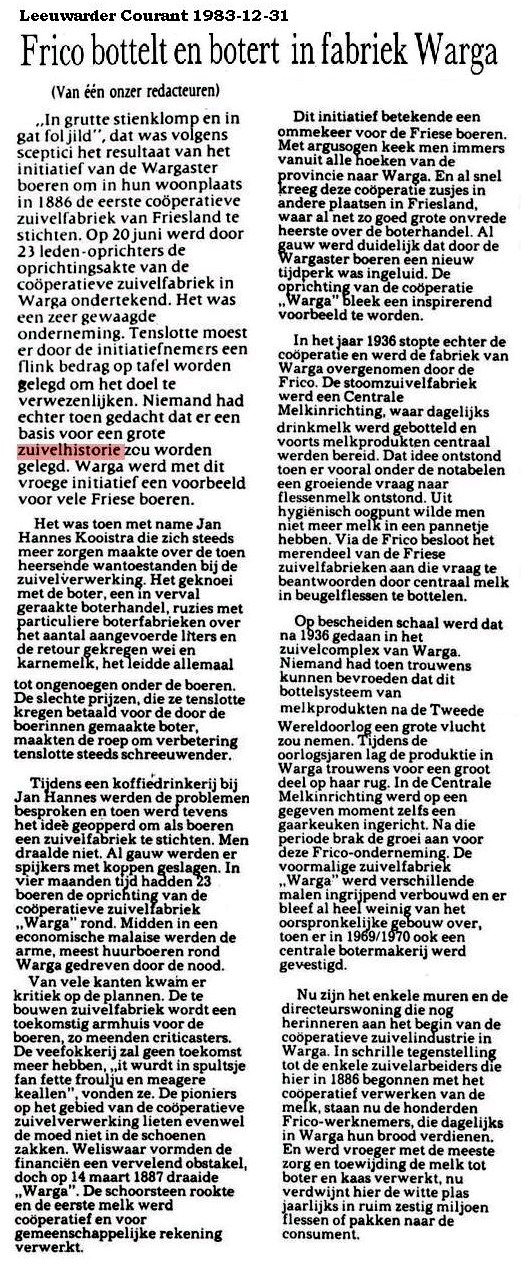 Leeuwarder Courant 1983-12-31

Frico bottelt en botert in fabriek Warga

(Van één onzer redacteuren)

„In grutte stienklomp en in gat fol jild", dat was volgens sceptici het resultaat van het initiatief van de Wargaster boeren om in hun woonplaats in 1886 de eerste coöperatieve zuivelfabriek van Friesland te stichten. Op 20 juni werd door 23 leden-oprichters de oprichtingsakte van de coöperatieve zuivelfabriek in Warga ondertekend. Het was een zeer gewaagde onderneming. Tenslotte moest er door de initiatiefnemers een flink bedrag op tafel worden gelegd om het doel te verwezenlijken. Niemand had echter toen gedacht dat er een basis voor een grote zuivelhistorie zou worden gelegd. Warga werd met dit vroege initiatief een voorbeeld voor vele Friese boeren.

Het was toen met name Jan Hannes Kooistra die zich steeds meer zorgen maakte over de toen heersende wantoestanden bij de zuivelverwerking. Het geknoei met de boter, een in verval geraakte boterhandel, ruzies met particuliere boterfabrieken over het aantal aangevoerde liters en de retour gekregen wei en karnemelk, het leidde allemaal tot ongenoegen onder de boeren. De slechte prijzen, die ze tenslotte kregen betaald voor de door de boerinnen gemaakte boter, maakten de roep om verbetering tenslotte steeds schreeuwender.

Tijdens een koffiedrinkerij bij Jan Hannes werden de problemen besproken en toen werd tevens het idee geopperd om als boeren een zuivelfabriek te stichten. Men draalde niet. Al gauw werden er spijkers met koppen geslagen. In vier maanden tijd hadden 23 boeren de oprichting van de coöperatieve zuivelfabriek „Warga" rond. Midden in een economische malaise werden de arme, meest huurboeren rond Warga gedreven door de nood.

Van vele kanten kwam er kritiek op de plannen. De te bouwen zuivelfabriek wordt een toekomstig armhuis voor de boeren, zo meenden criticasters. De veefokkerij zal geen toekomst meer hebben, „it wurdt in spultsje fan fette froulju en meagere keallen", vonden ze. De pioniers op het gebied van de coöperatieve zuivelverwerking lieten evenwel de moed niet in de schoenen zakken. Weliswaar vormden de financiën een vervelend obstakel, doch op 14 maart 1887 draaide „Warga". De schoorsteen rookte en de eerste melk werd coöperatief en voor gemeenschappelijke rekening verwerkt.

Dit initiatief betekende een ommekeer voor de Friese boeren. Met argusogen keek men immers vanuit alle hoeken van de provincie naar Warga. En al snel kreeg deze coöperatie zusjes in andere plaatsen in Friesland, waar al net zo goed grote onvrede heerste over de boterhandel. Al gauw werd duidelijk dat door de Wargaster boeren een nieuw tijdperk was ingeluid. De oprichting van de coöperatie „Warga" bleek een inspirerend voorbeeld te worden.

In het jaar 1936 stopte echter de coöperatie en werd de fabriek van Warga overgenomen door de Frico. De stoomzuivelfabriek werd een Centrale Melkinrichting, waar dagelijks drinkmelk werd gebotteld en voorts melkprodukten centraal werden bereid. Dat idee ontstond toen er vooral onder de notabelen een groeiende vraag naar flessenmelk ontstond. Uit hygiënisch oogpunt wilde men niet meer melk in een pannetje hebben. Via de Frico besloot het merendeel van de Friese zuivelfabrieken aan die vraag te beantwoorden door centraal melk in beugelflessen te bottelen.

Op bescheiden schaal werd dat na 1936 gedaan in het zuivelcomplex van Warga. Niemand had toen trouwens kunnen bevroeden dat dit bottelsysteem van melkprodukten na de Tweede Wereldoorlog een grote vlucht zou nemen. Tijdens de oorlogsjaren lag de produktie in Warga trouwens voor een groot deel op haar rug. In de Centrale Melkinrichting werd op een gegeven moment zelfs een gaarkeuken ingericht. Na die periode brak de groei aan voor deze Frico-onderneming. De voormalige zuivelfabriek „Warga" werd verschillende malen ingrijpend verbouwd en er bleef al heel weinig van het oorspronkelijke gebouw over, toen er in 1969/1970 ook een centrale botermakerij werd gevestigd.

Nu zijn het enkele muren en de directeurswoning die nog herinneren aan het begin van de coöperatieve zuivelindustrie in Warga. In schrille tegenstelling tot de enkele zuivelarbeiders die hier in 1886 begonnen met het coöperatief verwerken van de melk, staan nu de honderden Frico-werknemers, die dagelijks in Warga hun brood verdienen. En werd vroeger met de meeste zorg en toewijding de melk tot boter en kaas verwerkt, nu verdwijnt hier de witte plas jaarlijks in ruim zestig miljoen flessen of pakken naar de consument.